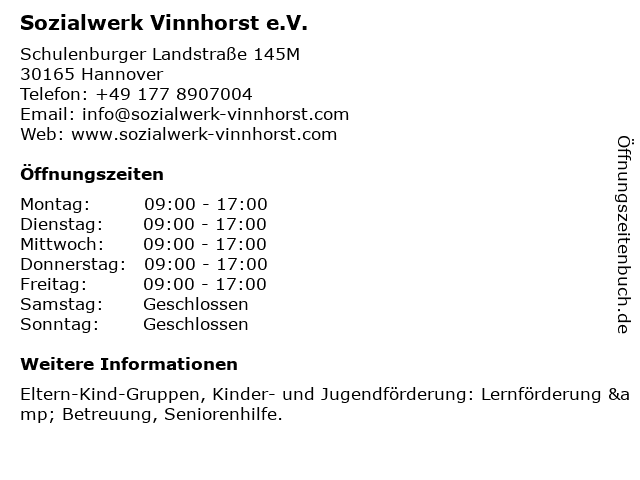 Sozialwerk Vinnhorst e.V.

Schulenburger Landstraße 145M
30165 Hannover
Telefon: +49 177 8907004
Email: info@sozialwerk-vinnhorst.com
Web: www.sozialwerk-vinnhorst.com

Öffnungszeiten

| | |
|---|---|
| Montag: | 09:00 - 17:00 |
| Dienstag: | 09:00 - 17:00 |
| Mittwoch: | 09:00 - 17:00 |
| Donnerstag: | 09:00 - 17:00 |
| Freitag: | 09:00 - 17:00 |
| Samstag: | Geschlossen |
| Sonntag: | Geschlossen |

Weitere Informationen

Eltern-Kind-Gruppen, Kinder- und Jugendförderung: Lernförderung &amp; Betreuung, Seniorenhilfe.

Öffnungszeitenbuch.de